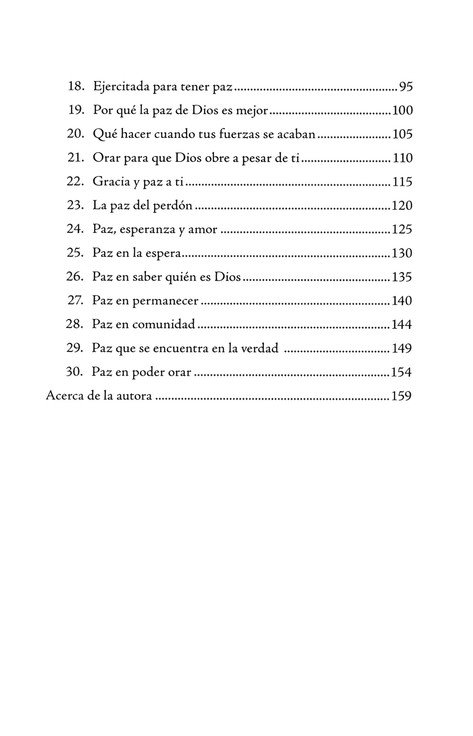 18. Ejercitada para tener paz 95
19. Por qué la paz de Dios es mejor 100
20. Qué hacer cuando tus fuerzas se acaban 105
21. Orar para que Dios obre a pesar de ti 110
22. Gracia y paz a ti 115
23. La paz del perdón 120
24. Paz, esperanza y amor 125
25. Paz en la espera 130
26. Paz en saber quién es Dios 135
27. Paz en permanecer 140
28. Paz en comunidad 144
29. Paz que se encuentra en la verdad 149
30. Paz en poder orar 154
Acerca de la autora 159